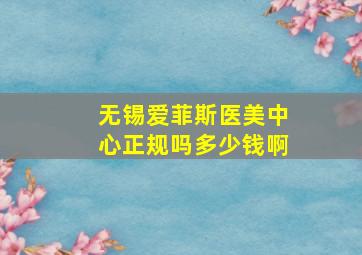 无锡爱菲斯医美中心正规吗多少钱啊